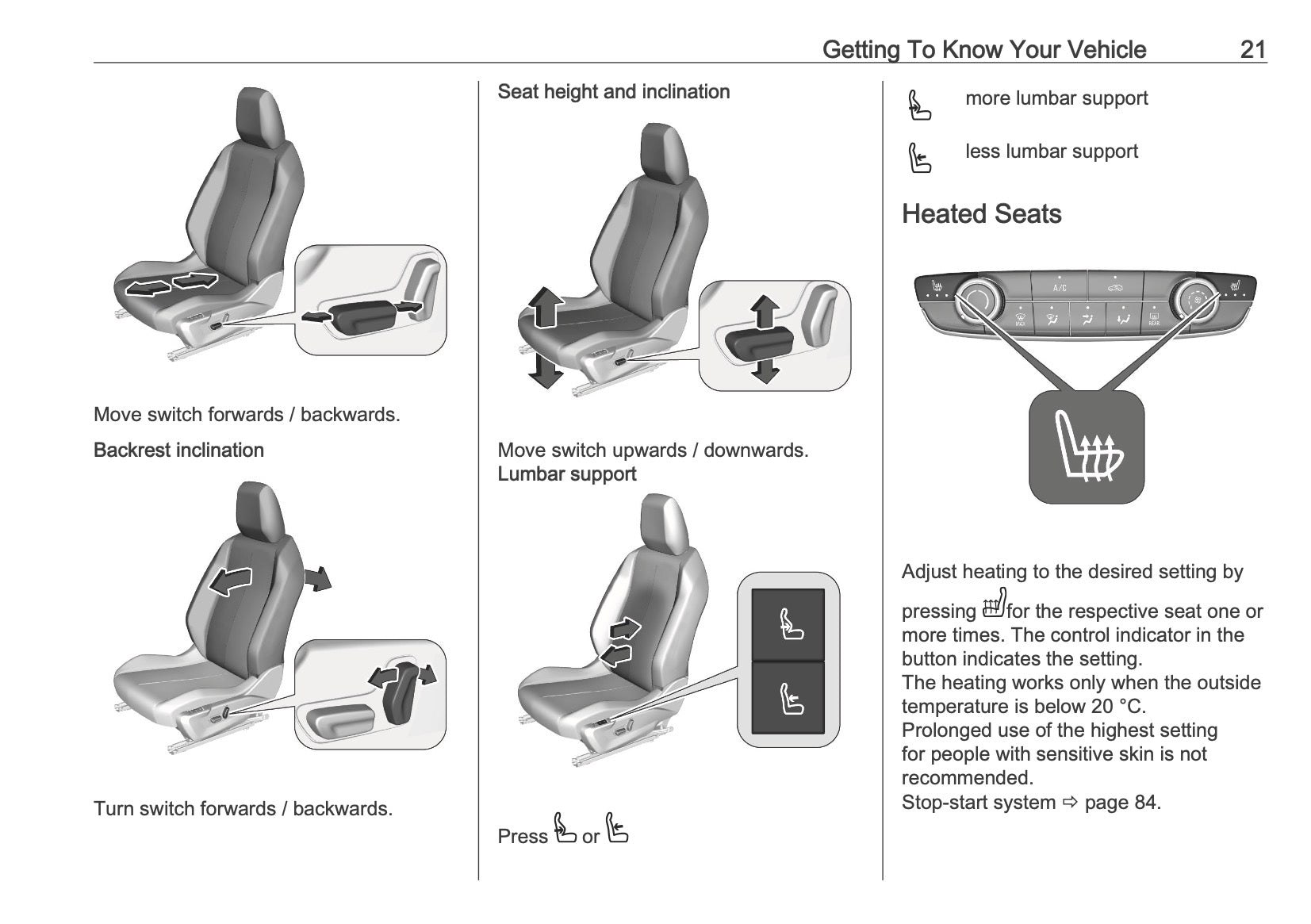 Getting To Know Your Vehicle 21

Move switch forwards / backwards.

Backrest inclination

Turn switch forwards / backwards.

Seat height and inclination

Move switch upwards / downwards.

Lumbar support

Press or

more lumbar support

less lumbar support

Heated Seats

A/C

MAX

REAR

Adjust heating to the desired setting by pressing for the respective seat one or more times. The control indicator in the button indicates the setting.
The heating works only when the outside temperature is below 20 °C.
Prolonged use of the highest setting for people with sensitive skin is not recommended.
Stop-start system ⇨ page 84.